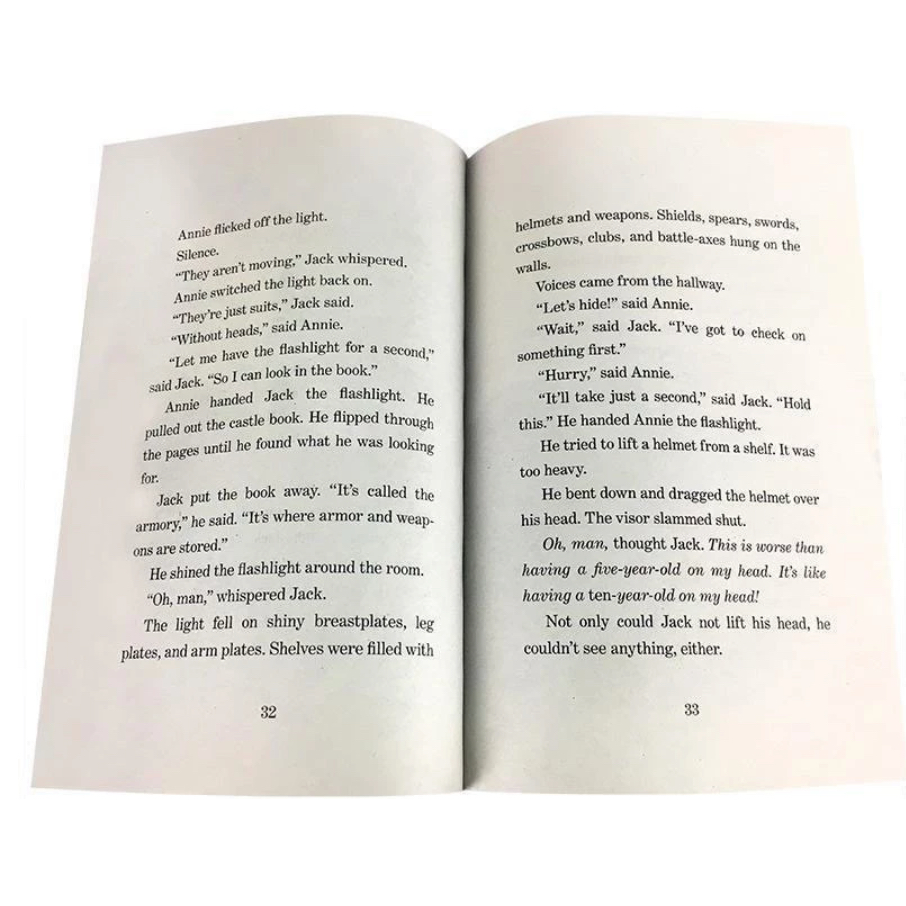 Annie flicked off the light.

Silence.

"They aren't moving," Jack whispered.

Annie switched the light back on.

"They're just suits," Jack said.

"Without heads," said Annie.

"Let me have the flashlight for a second," said Jack. "So I can look in the book."

Annie handed Jack the flashlight. He pulled out the castle book. He flipped through the pages until he found what he was looking for.

Jack put the book away. "It's called the armory," he said. "It's where armor and weapons are stored."

He shined the flashlight around the room.

"Oh, man," whispered Jack.

The light fell on shiny breastplates, leg plates, and arm plates. Shelves were filled with

32

helmets and weapons. Shields, spears, swords, crossbows, clubs, and battle-axes hung on the walls.

Voices came from the hallway.

"Let's hide!" said Annie.

"Wait," said Jack. "I've got to check on something first."

"Hurry," said Annie.

"It'll take just a second," said Jack. "Hold this." He handed Annie the flashlight.

He tried to lift a helmet from a shelf. It was too heavy.

He bent down and dragged the helmet over his head. The visor slammed shut.

Oh, man, thought Jack. This is worse than having a five-year-old on my head. It's like having a ten-year-old on my head!

Not only could Jack not lift his head, he couldn't see anything, either.

33